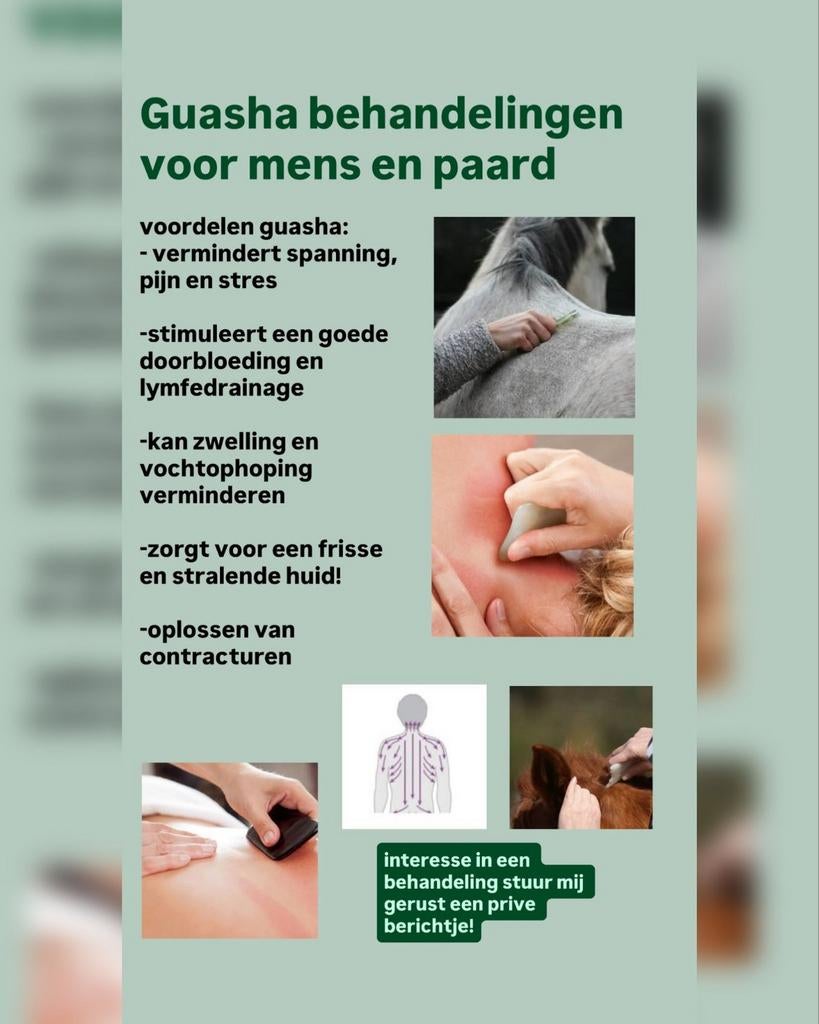 Guasha behandelingen voor mens en paard

voordelen guasha:
- vermindert spanning, pijn en stres

-stimuleert een goede doorbloeding en lymfedrainage

-kan zwelling en vochtophoping verminderen

-zorgt voor een frisse en stralende huid!

-oplossen van contracturen

interesse in een behandeling stuur mij gerust een prive berichtje!